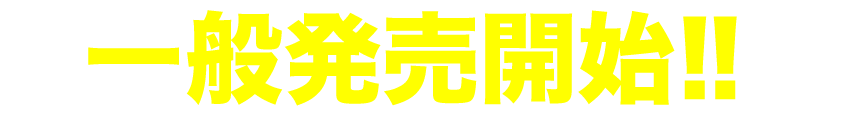 一般発売開始!!